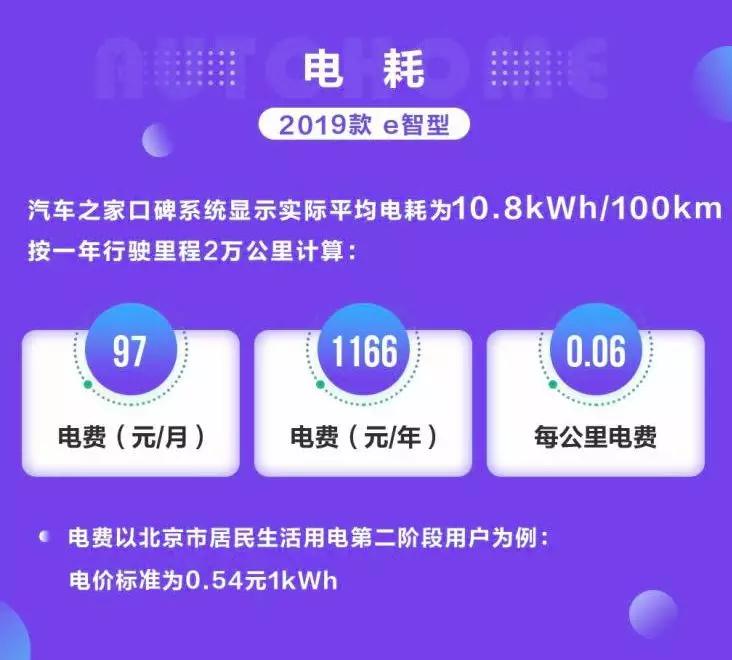 AUTOHOME

电 耗

2019款 e智型

汽车之家口碑系统显示实际平均电耗为10.8kWh/100km
按一年行驶里程2万公里计算：

97
电费（元/月）

1166
电费（元/年）

0.06
每公里电费

电费以北京市居民生活用电第二阶段用户为例：
电价标准为0.54元1kWh